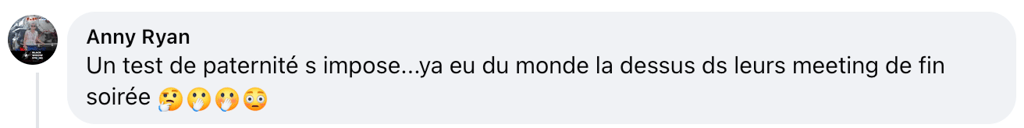 Anny Ryan
Un test de paternité s impose...ya eu du monde la dessus ds leurs meeting de fin soirée 🤔🤭🤭😳